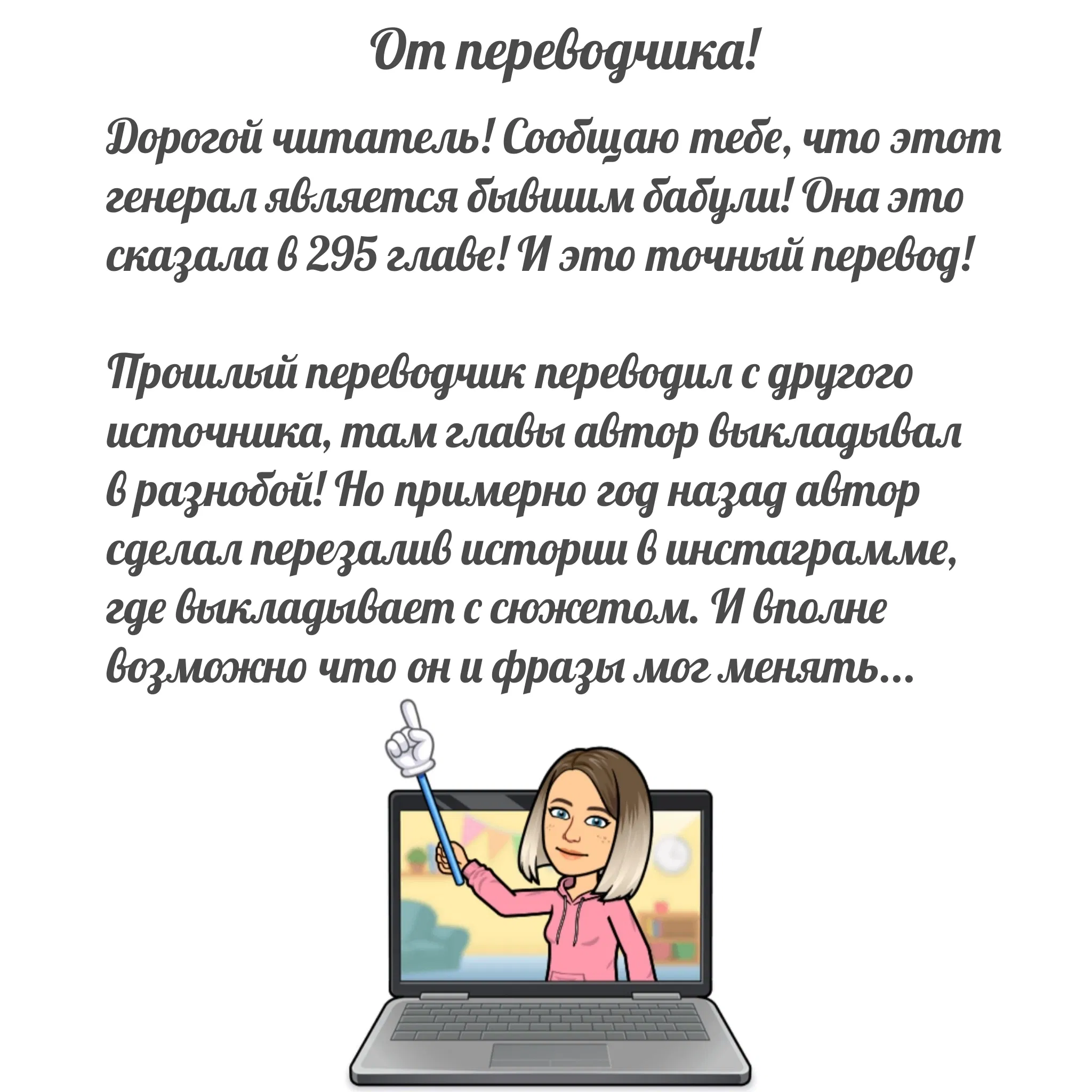 От переводчика!

Дорогой читатель! Сообщаю тебе, что этот генерал является бывшим бабули! Она это сказала в 295 главе! И это точный перевод!

Прошлый переводчик переводил с другого источника, там главы автор выкладывал в разнобой! Но примерно год назад автор сделал перезалив истории в инстаграмме, где выкладывает с сюжетом. И вполне возможно что он и фразы мог менять...